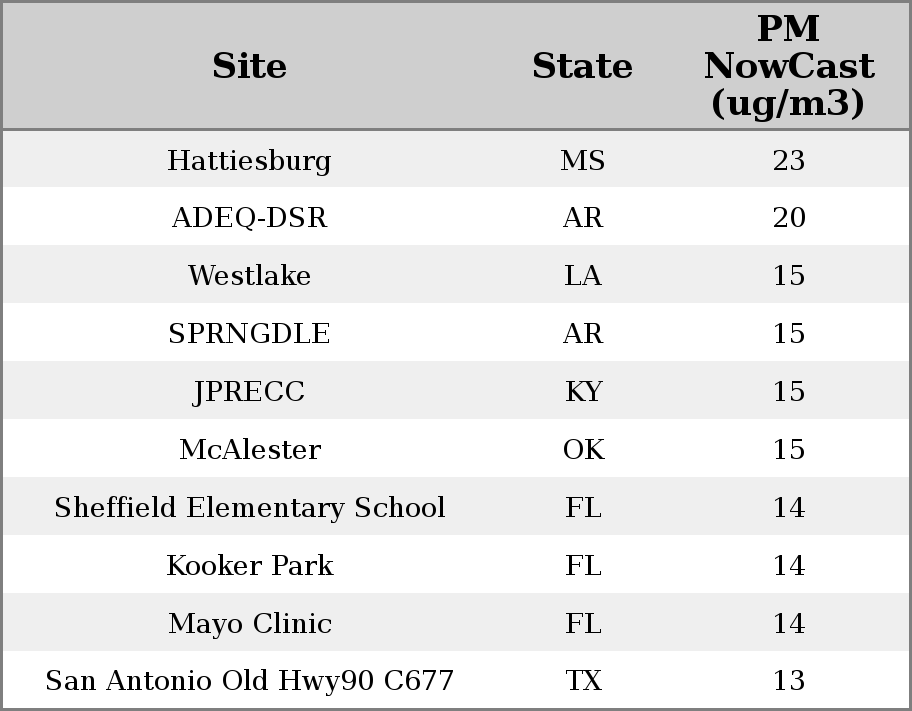 | Site | State | PM NowCast (ug/m3) |
|---|---|---|
| Hattiesburg | MS | 23 |
| ADEQ-DSR | AR | 20 |
| Westlake | LA | 15 |
| SPRNGDLE | AR | 15 |
| JPRECC | KY | 15 |
| McAlester | OK | 15 |
| Sheffield Elementary School | FL | 14 |
| Kooker Park | FL | 14 |
| Mayo Clinic | FL | 14 |
| San Antonio Old Hwy90 C677 | TX | 13 |